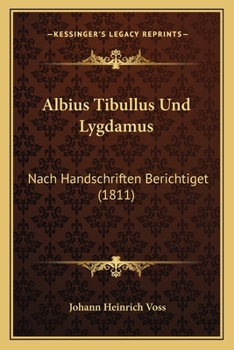 —KESSINGER'S LEGACY REPRINTS—

Albius Tibullus Und Lygdamus

Nach Handschriften Berichtiget (1811)

Johann Heinrich Voss